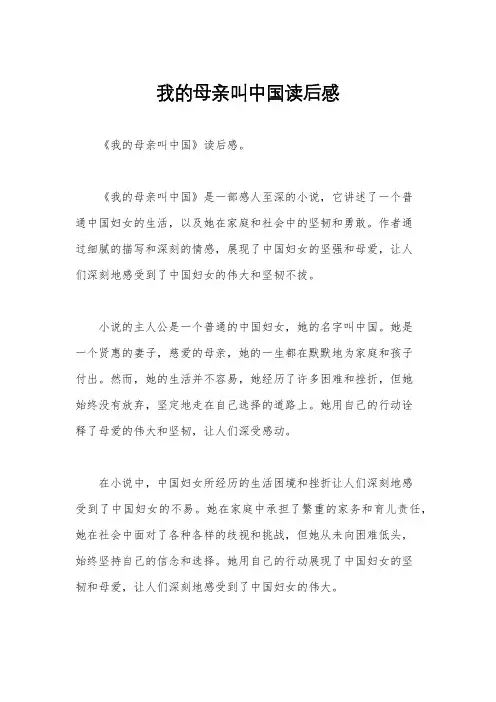 我的母亲叫中国读后感

《我的母亲叫中国》读后感。

《我的母亲叫中国》是一部感人至深的小说，它讲述了一个普通中国妇女的生活，以及她在家庭和社会中的坚韧和勇敢。作者通过细腻的描写和深刻的情感，展现了中国妇女的坚强和母爱，让人们深刻地感受到了中国妇女的伟大和坚韧不拔。

小说的主人公是一个普通的中国妇女，她的名字叫中国。她是一个贤惠的妻子，慈爱的母亲，她的一生都在默默地为家庭和孩子付出。然而，她的生活并不容易，她经历了许多困难和挫折，但她始终没有放弃，坚定地走在自己选择的道路上。她用自己的行动诠释了母爱的伟大和坚韧，让人们深受感动。

在小说中，中国妇女所经历的生活困境和挫折让人们深刻地感受到了中国妇女的不易。她在家庭中承担了繁重的家务和育儿责任，她在社会中面对了各种各样的歧视和挑战，但她从未向困难低头，始终坚持自己的信念和选择。她用自己的行动展现了中国妇女的坚韧和母爱，让人们深刻地感受到了中国妇女的伟大。